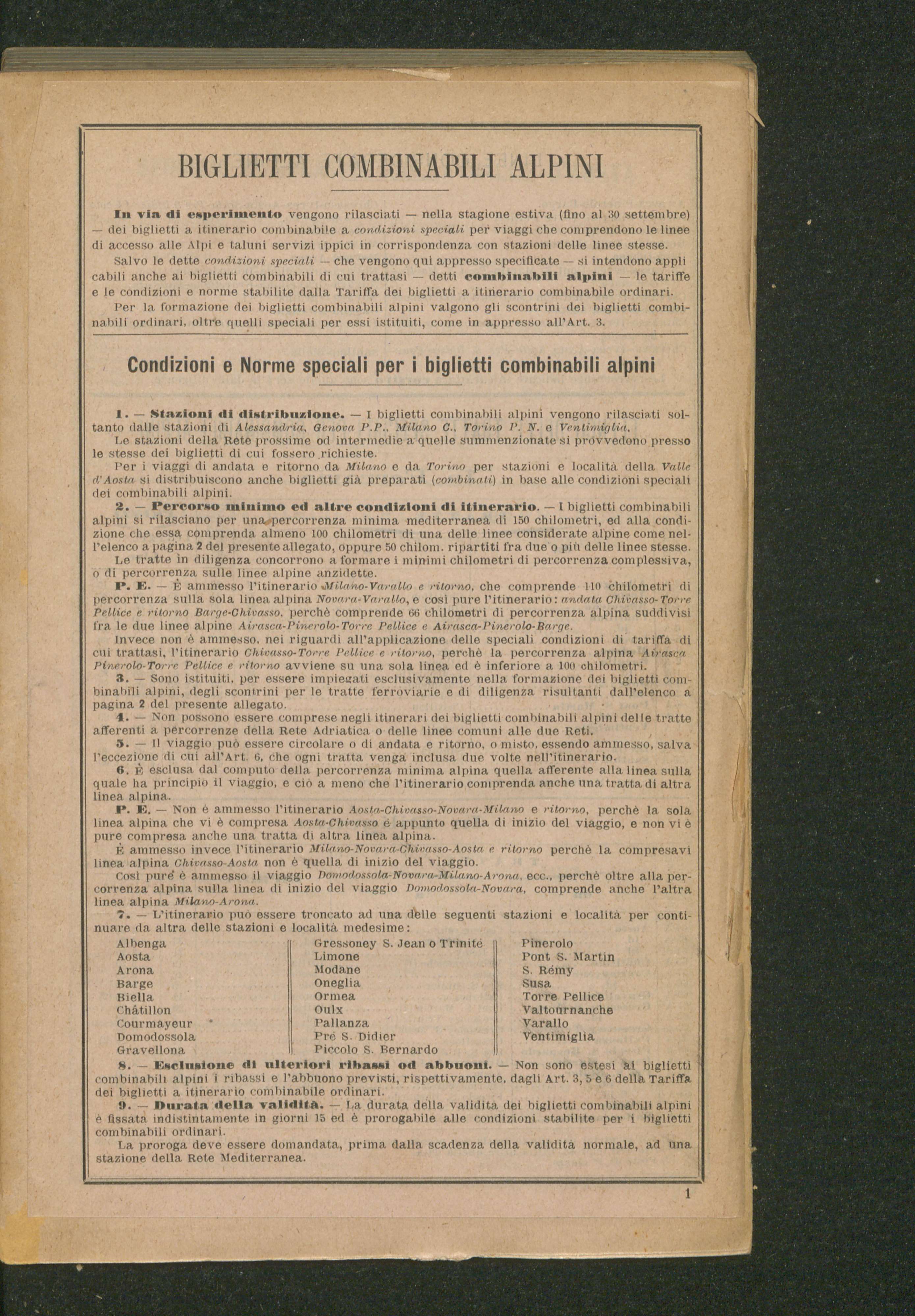 BIGLIETTI COMBINABILI ALPINI

In via di esperimento vengono rilasciati — nella stagione estiva (fino al 30 settembre) — dei biglietti a itinerario combinabile a condizioni speciali per viaggi che comprendono le linee di accesso alle Alpi e taluni servizi ippici in corrispondenza con stazioni delle linee stesse.

Salvo le dette condizioni speciali — che vengono qui appresso specificate — si intendono applicabili anche ai biglietti combinabili di cui trattasi — detti combinabili alpini — le tariffe e le condizioni e norme stabilite dalla Tariffa dei biglietti a itinerario combinabile ordinari.

Per la formazione dei biglietti combinabili alpini valgono gli scontrini dei biglietti combinabili ordinari, oltre quelli speciali per essi istituiti, come in appresso all'Art. 3.

Condizioni e Norme speciali per i biglietti combinabili alpini

1. — Stazioni di distribuzione. — I biglietti combinabili alpini vengono rilasciati soltanto dalle stazioni di Alessandria, Genova P.P., Milano C., Torino P. N. e Ventimiglia.

Le stazioni della Rete prossime od intermedie a quelle summenzionate si provvedono presso le stesse dei biglietti di cui fossero richieste.

Per i viaggi di andata e ritorno da Milano e da Torino per stazioni e località della Valle d'Aosta si distribuiscono anche biglietti già preparati (combinati) in base alle condizioni speciali dei combinabili alpini.

2. — Percorso minimo ed altre condizioni di itinerario. — I biglietti combinabili alpini si rilasciano per una percorrenza minima mediterranea di 150 chilometri, ed alla condizione che essa comprenda almeno 100 chilometri di una delle linee considerate alpine come nell'elenco a pagina 2 del presente allegato, oppure 50 chilom. ripartiti fra due o più delle linee stesse.

Le tratte in diligenza concorrono a formare i minimi chilometri di percorrenza complessiva, o di percorrenza sulle linee alpine anzidette.

P. E. — È ammesso l'itinerario Milano-Varallo e ritorno, che comprende 110 chilometri di percorrenza sulla sola linea alpina Novara-Varallo, e così pure l'itinerario: andata Chivasso-Torre Pellice e ritorno Barge-Chivasso, perchè comprende 66 chilometri di percorrenza alpina suddivisi fra le due linee alpine Airasca-Pinerolo-Torre Pellice e Airasca-Pinerolo-Barge.

Invece non è ammesso, nei riguardi all'applicazione delle speciali condizioni di tariffa di cui trattasi, l'itinerario Chivasso-Torre Pellice e ritorno, perchè la percorrenza alpina Airasca Pinerolo-Torre Pellice e ritorno avviene su una sola linea ed è inferiore a 100 chilometri.

3. — Sono istituiti, per essere impiegati esclusivamente nella formazione dei biglietti combinabili alpini, degli scontrini per le tratte ferroviarie e di diligenza risultanti dall'elenco a pagina 2 del presente allegato.

4. — Non possono essere comprese negli itinerari dei biglietti combinabili alpini delle tratte afferenti a percorrenze della Rete Adriatica o delle linee comuni alle due Reti.

5. — Il viaggio può essere circolare o di andata e ritorno, o misto, essendo ammesso, salva l'eccezione di cui all'Art. 6, che ogni tratta venga inclusa due volte nell'itinerario.

6. È esclusa dal computo della percorrenza minima alpina quella afferente alla linea sulla quale ha principio il viaggio, e ciò a meno che l'itinerario comprenda anche una tratta di altra linea alpina.

P. E. — Non è ammesso l'itinerario Aosta-Chivasso-Novara-Milano e ritorno, perchè la sola linea alpina che vi è compresa Aosta-Chivasso è appunto quella di inizio del viaggio, e non vi è pure compresa anche una tratta di altra linea alpina.

È ammesso invece l'itinerario Milano-Novara-Chivasso-Aosta e ritorno perchè la compresavi linea alpina Chivasso-Aosta non è quella di inizio del viaggio.

Così pure è ammesso il viaggio Domodossola-Novara-Milano-Arona, ecc., perchè oltre alla percorrenza alpina sulla linea di inizio del viaggio Domodossola-Novara, comprende anche l'altra linea alpina Milano-Arona.

7. — L'itinerario può essere troncato ad una delle seguenti stazioni e località per continuare da altra delle stazioni e località medesime:

Albenga
Aosta
Arona
Barge
Biella
Châtillon
Courmayeur
Domodossola
Gravellona

Gressoney S. Jean o Trinité
Limone
Modane
Oneglia
Ormea
Oulx
Pallanza
Pré S. Didier
Piccolo S. Bernardo

Pinerolo
Pont S. Martin
S. Rémy
Susa
Torre Pellice
Valtournanche
Varallo
Ventimiglia

8. — Esclusione di ulteriori ribassi od abbuoni. — Non sono estesi ai biglietti combinabili alpini i ribassi e l'abbuono previsti, rispettivamente, dagli Art. 3, 5 e 6 della Tariffa dei biglietti a itinerario combinabile ordinari.

9. — Durata della validità. — La durata della validità dei biglietti combinabili alpini è fissata indistintamente in giorni 15 ed è prorogabile alle condizioni stabilite per i biglietti combinabili ordinari.

La proroga deve essere domandata, prima dalla scadenza della validità normale, ad una stazione della Rete Mediterranea.

1